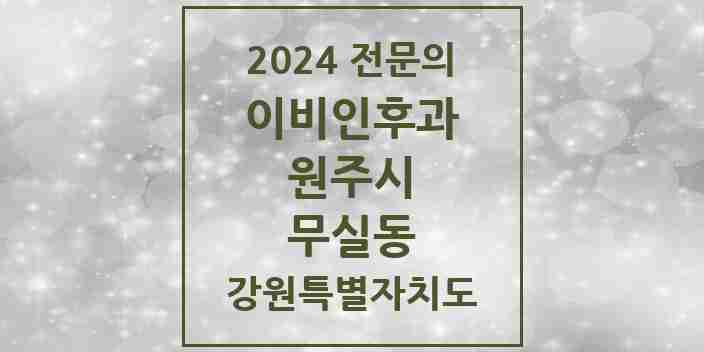 2024 전문의
이비인후과
원주시
무실동
강원특별자치도